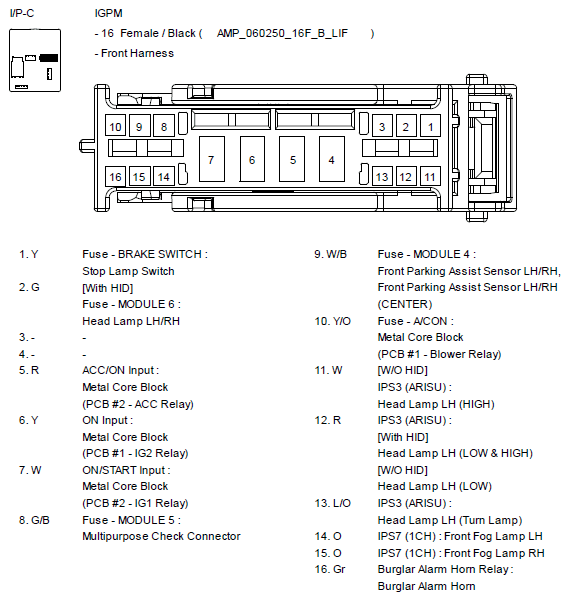 I/P-C

IGPM

- 16 Female / Black ( AMP_060250_16F_B_LIF )

- Front Harness

10 9 8 3 2 1

7 6 5 4

16 15 14 13 12 11

1. Y Fuse - BRAKE SWITCH : Stop Lamp Switch
2. G [With HID] Fuse - MODULE 6 : Head Lamp LH/RH
3. - -
4. - -
5. R ACC/ON Input : Metal Core Block (PCB #2 - ACC Relay)
6. Y ON Input : Metal Core Block (PCB #1 - IG2 Relay)
7. W ON/START Input : Metal Core Block (PCB #2 - IG1 Relay)
8. G/B Fuse - MODULE 5 : Multipurpose Check Connector

9. W/B Fuse - MODULE 4 : Front Parking Assist Sensor LH/RH, Front Parking Assist Sensor LH/RH (CENTER)
10. Y/O Fuse - A/CON : Metal Core Block (PCB #1 - Blower Relay)
11. W [W/O HID] IPS3 (ARISU) : Head Lamp LH (HIGH)
12. R IPS3 (ARISU) : [With HID] Head Lamp LH (LOW & HIGH) [W/O HID] Head Lamp LH (LOW)
13. L/O IPS3 (ARISU) : Head Lamp LH (Turn Lamp)
14. O IPS7 (1CH) : Front Fog Lamp LH
15. O IPS7 (1CH) : Front Fog Lamp RH
16. Gr Burglar Alarm Horn Relay : Burglar Alarm Horn